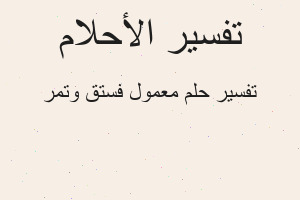 تفسير الأحلام

تفسير حلم معمول فستق وتمر